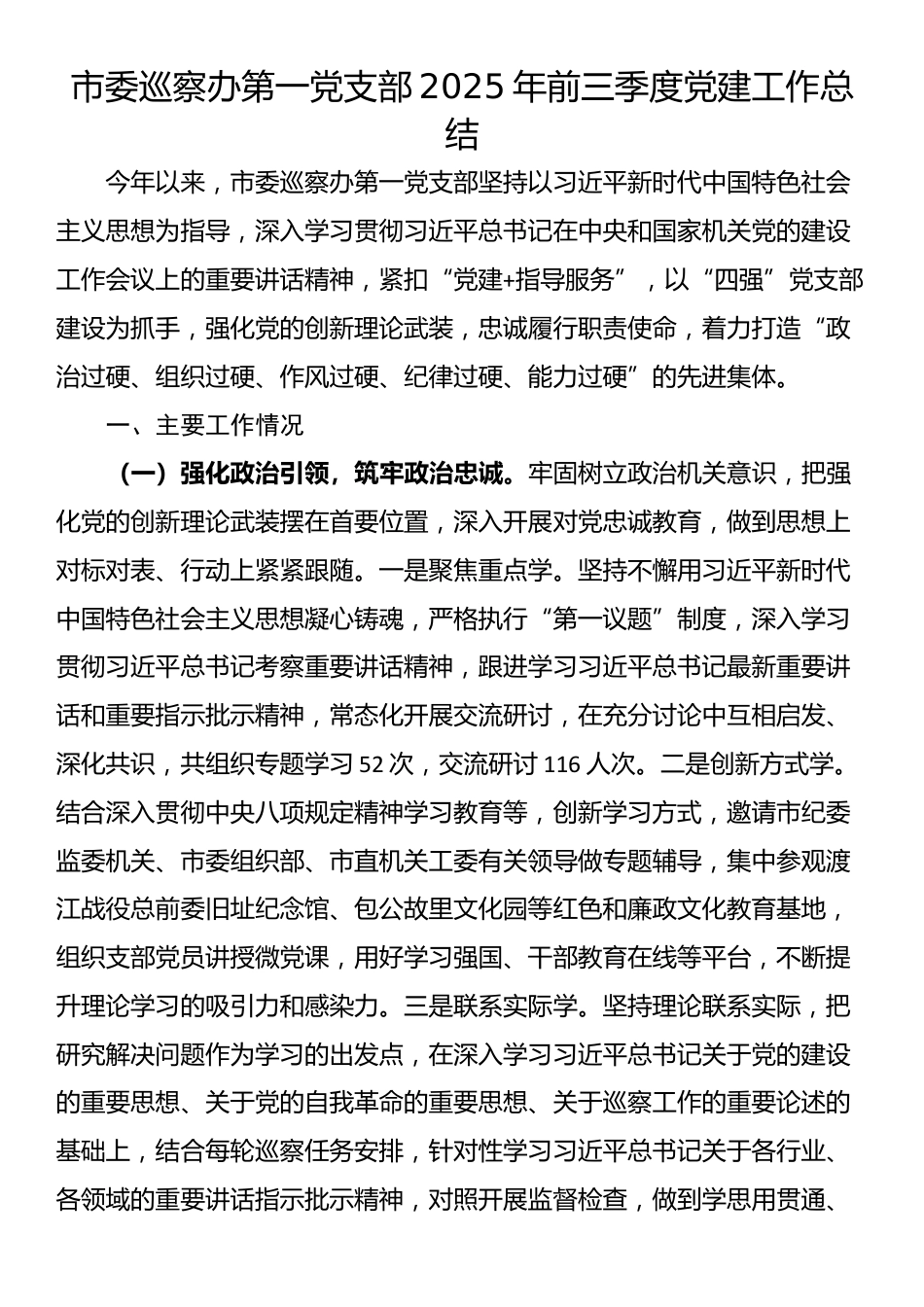 市委巡察办第一党支部 2025 年前三季度党建工作总结

今年以来，市委巡察办第一党支部坚持以习近平新时代中国特色社会主义思想为指导，深入学习贯彻习近平总书记在中央和国家机关党的建设工作会议上的重要讲话精神，紧扣“党建+指导服务”，以“四强”党支部建设为抓手，强化党的创新理论武装，忠诚履行职责使命，着力打造“政治过硬、组织过硬、作风过硬、纪律过硬、能力过硬”的先进集体。

一、主要工作情况

（一）强化政治引领，筑牢政治忠诚。牢固树立政治机关意识，把强化党的创新理论武装摆在首要位置，深入开展对党忠诚教育，做到思想上对标对表、行动上紧紧跟随。一是聚焦重点学。坚持不懈用习近平新时代中国特色社会主义思想凝心铸魂，严格执行“第一议题”制度，深入学习贯彻习近平总书记考察重要讲话精神，跟进学习习近平总书记最新重要讲话和重要指示批示精神，常态化开展交流研讨，在充分讨论中互相启发、深化共识，共组织专题学习 52 次，交流研讨 116 人次。二是创新方式学。结合深入贯彻中央八项规定精神学习教育等，创新学习方式，邀请市纪委监委机关、市委组织部、市直机关工委有关领导做专题辅导，集中参观渡江战役总前委旧址纪念馆、包公故里文化园等红色和廉政文化教育基地，组织支部党员讲授微党课，用好学习强国、干部教育在线等平台，不断提升理论学习的吸引力和感染力。三是联系实际学。坚持理论联系实际，把研究解决问题作为学习的出发点，在深入学习习近平总书记关于党的建设的重要思想、关于党的自我革命的重要思想、关于巡察工作的重要论述的基础上，结合每轮巡察任务安排，针对性学习习近平总书记关于各行业、各领域的重要讲话指示批示精神，对照开展监督检查，做到学思用贯通、